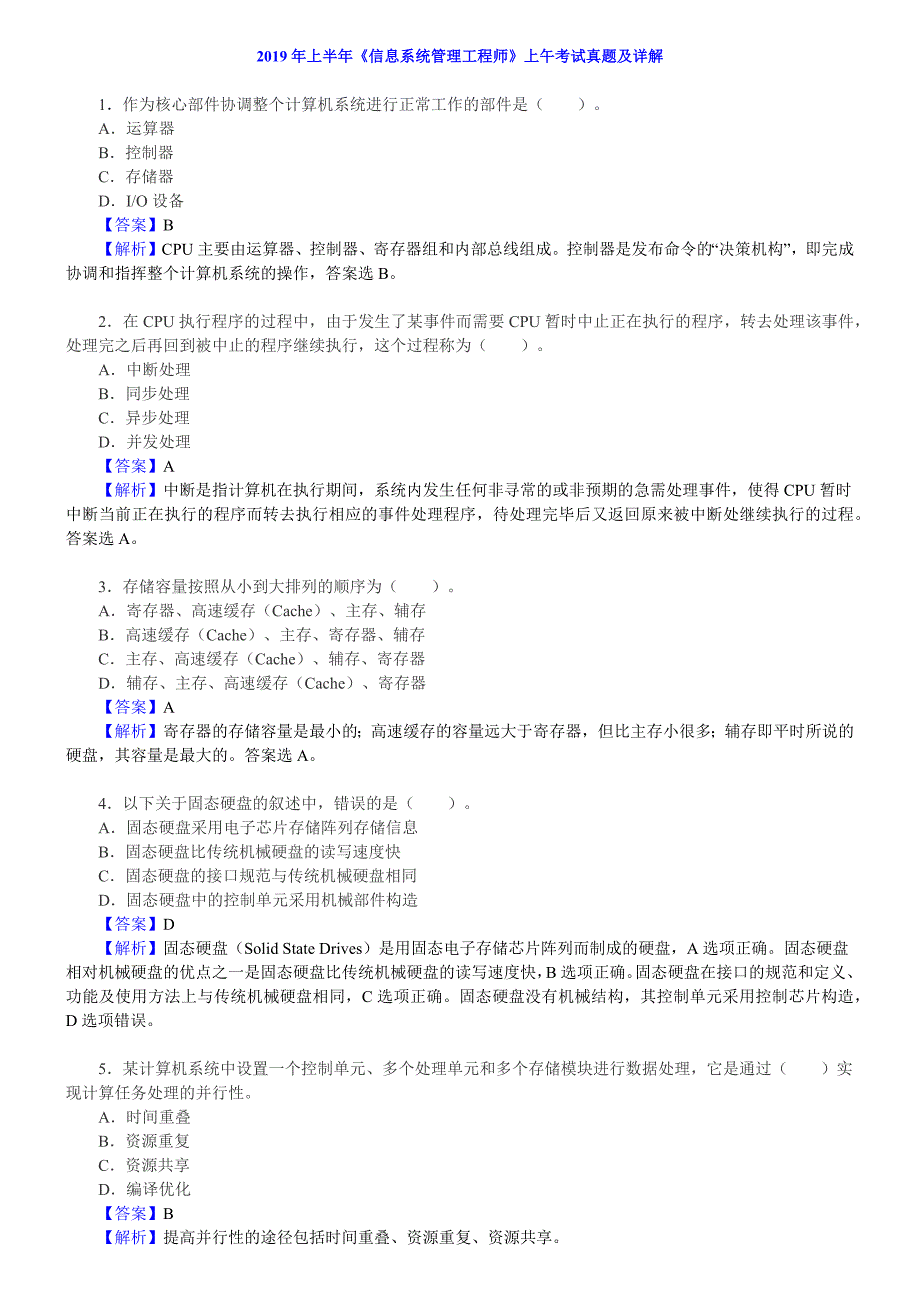 2019 年上半年《信息系统管理工程师》上午考试真题及详解

1．作为核心部件协调整个计算机系统进行正常工作的部件是（　　）。
A．运算器
B．控制器
C．存储器
D．I/O 设备
【答案】B
【解析】CPU 主要由运算器、控制器、寄存器组和内部总线组成。控制器是发布命令的“决策机构”，即完成协调和指挥整个计算机系统的操作，答案选 B。

2．在 CPU 执行程序的过程中，由于发生了某事件而需要 CPU 暂时中止正在执行的程序，转去处理该事件，处理完之后再回到被中止的程序继续执行，这个过程称为（　　）。
A．中断处理
B．同步处理
C．异步处理
D．并发处理
【答案】A
【解析】中断是指计算机在执行期间，系统内发生任何非寻常的或非预期的急需处理事件，使得 CPU 暂时中断当前正在执行的程序而转去执行相应的事件处理程序，待处理完毕后又返回原来被中断处继续执行的过程。答案选 A。

3．存储容量按照从小到大排列的顺序为（　　）。
A．寄存器、高速缓存（Cache）、主存、辅存
B．高速缓存（Cache）、主存、寄存器、辅存
C．主存、高速缓存（Cache）、辅存、寄存器
D．辅存、主存、高速缓存（Cache）、寄存器
【答案】A
【解析】寄存器的存储容量是最小的；高速缓存的容量远大于寄存器，但比主存小很多；辅存即平时所说的硬盘，其容量是最大的。答案选 A。

4．以下关于固态硬盘的叙述中，错误的是（　　）。
A．固态硬盘采用电子芯片存储阵列存储信息
B．固态硬盘比传统机械硬盘的读写速度快
C．固态硬盘的接口规范与传统机械硬盘相同
D．固态硬盘中的控制单元采用机械部件构造
【答案】D
【解析】固态硬盘（Solid State Drives）是用固态电子存储芯片阵列而制成的硬盘，A 选项正确。固态硬盘相对机械硬盘的优点之一是固态硬盘比传统机械硬盘的读写速度快，B 选项正确。固态硬盘在接口的规范和定义、功能及使用方法上与传统机械硬盘相同，C 选项正确。固态硬盘没有机械结构，其控制单元采用控制芯片构造，D 选项错误。

5．某计算机系统中设置一个控制单元、多个处理单元和多个存储模块进行数据处理，它是通过（　　）实现计算任务处理的并行性。
A．时间重叠
B．资源重复
C．资源共享
D．编译优化
【答案】B
【解析】提高并行性的途径包括时间重叠、资源重复、资源共享。